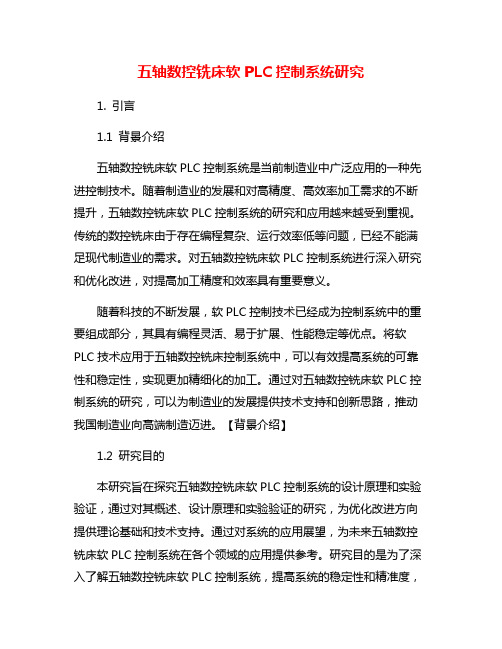 五轴数控铣床软 PLC 控制系统研究

1. 引言

1.1 背景介绍

五轴数控铣床软 PLC 控制系统是当前制造业中广泛应用的一种先进控制技术。随着制造业的发展和对高精度、高效率加工需求的不断提升，五轴数控铣床软 PLC 控制系统的研究和应用越来越受到重视。传统的数控铣床由于存在编程复杂、运行效率低等问题，已经不能满足现代制造业的需求。对五轴数控铣床软 PLC 控制系统进行深入研究和优化改进，对提高加工精度和效率具有重要意义。

随着科技的不断发展，软 PLC 控制技术已经成为控制系统中的重要组成部分，其具有编程灵活、易于扩展、性能稳定等优点。将软 PLC 技术应用于五轴数控铣床控制系统中，可以有效提高系统的可靠性和稳定性，实现更加精细化的加工。通过对五轴数控铣床软 PLC 控制系统的研究，可以为制造业的发展提供技术支持和创新思路，推动我国制造业向高端制造迈进。【背景介绍】

1.2 研究目的

本研究旨在探究五轴数控铣床软 PLC 控制系统的设计原理和实验验证，通过对其概述、设计原理和实验验证的研究，为优化改进方向提供理论基础和技术支持。通过对系统的应用展望，为未来五轴数控铣床软 PLC 控制系统在各个领域的应用提供参考。研究目的是为了深入了解五轴数控铣床软 PLC 控制系统，提高系统的稳定性和精准度，